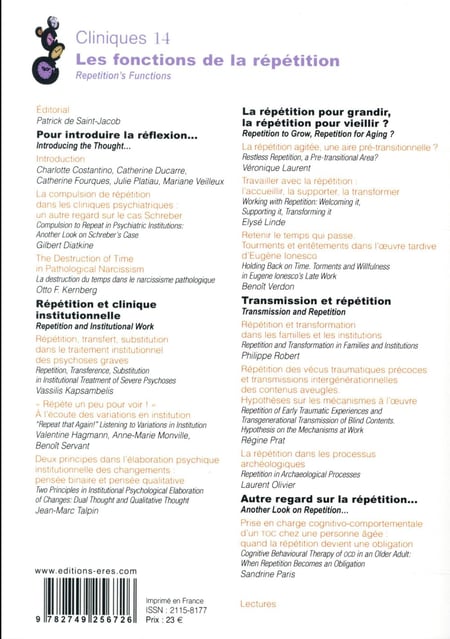 Cliniques 14
Les fonctions de la répétition
Repetition's Functions

Éditorial
Patrick de Saint-Jacob

Pour introduire la réflexion...
Introducing the Thought...

Introduction
Charlotte Costantino, Catherine Ducarre, Catherine Fourques, Julie Platiau, Mariane Veilleux

La compulsion de répétition dans les cliniques psychiatriques : un autre regard sur le cas Schreber
Compulsion to Repeat in Psychiatric Institutions: Another Look on Schreber's Case
Gilbert Diatkine

The Destruction of Time in Pathological Narcissism
La destruction du temps dans le narcissisme pathologique
Otto F. Kernberg

Répétition et clinique institutionnelle
Repetition and Institutional Work

Répétition, transfert, substitution dans le traitement institutionnel des psychoses graves
Repetition, Transference, Substitution in Institutional Treatment of Severe Psychoses
Vassilis Kapsambelis

« Répète un peu pour voir ! » À l'écoute des variations en institution
"Repeat that Again!" Listening to Variations in Institution
Valentine Hagmann, Anne-Marie Monville, Benoît Servant

Deux principes dans l'élaboration psychique institutionnelle des changements : pensée binaire et pensée qualitative
Two Principles in Institutional Psychological Elaboration of Changes: Dual Thought and Qualitative Thought
Jean-Marc Talpin

La répétition pour grandir, la répétition pour vieillir ?
Repetition to Grow, Repetition for Aging ?

La répétition agitée, une aire pré-transitionnelle ?
Restless Repetition, a Pre-transitional Area?
Véronique Laurent

Travailler avec la répétition : l'accueillir, la supporter, la transformer
Working with Repetition: Welcoming it, Supporting it, Transforming it
Elysé Linde

Retenir le temps qui passe. Tourments et entêtements dans l'œuvre tardive d'Eugène Ionesco
Holding Back on Time. Torments and Willfulness in Eugene Ionesco's Late Work
Benoît Verdon

Transmission et répétition
Transmission and Repetition

Répétition et transformation dans les familles et les institutions
Repetition and Transformation in Families and Institutions
Philippe Robert

Répétition des vécus traumatiques précoces et transmissions intergénérationnelles des contenus aveugles. Hypothèses sur les mécanismes à l'œuvre
Repetition of Early Traumatic Experiences and Transgenerational Transmission of Blind Contents. Hypothesis on the Mechanisms at Work
Régine Prat

La répétition dans les processus archéologiques
Repetition in Archaeological Processes
Laurent Olivier

Autre regard sur la répétition...
Another Look on Repetition...

Prise en charge cognitivo-comportementale d'un TOC chez une personne âgée : quand la répétition devient une obligation
Cognitive Behavioural Therapy of OCD in an Older Adult: When Repetition Becomes an Obligation
Sandrine Paris

Lectures

www.editions-eres.com

9 782749 256726

Imprimé en France
ISSN : 2115-8177
Prix : 23 €